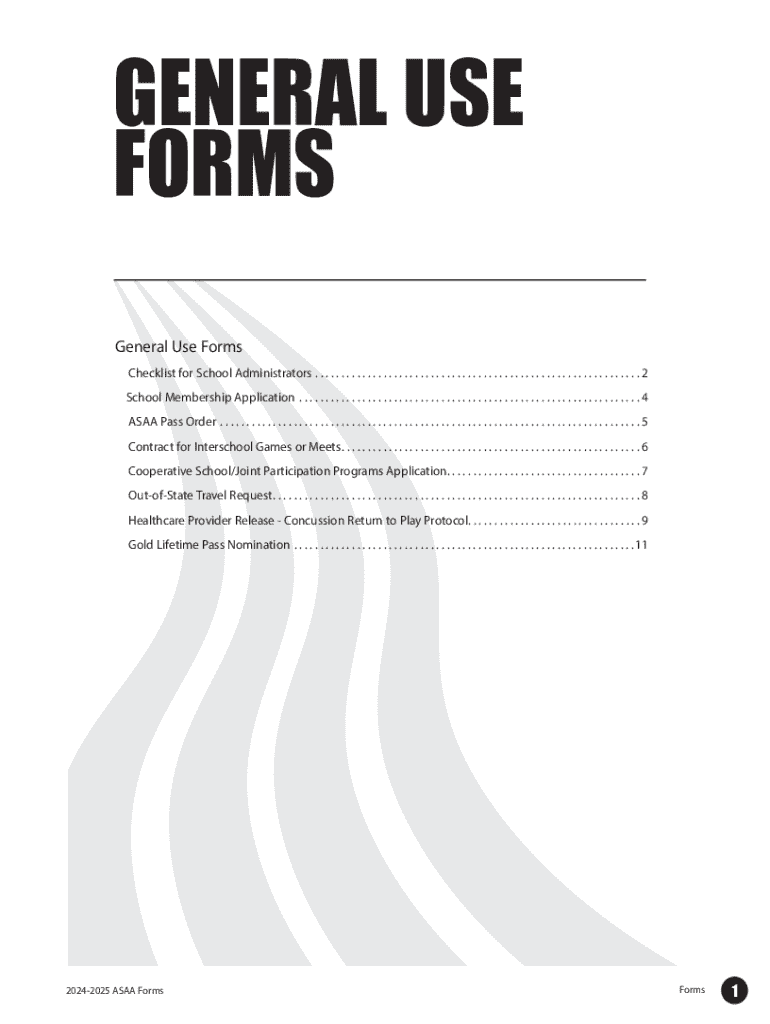 GENERAL USE FORMS

General Use Forms

Checklist for School Administrators 2

School Membership Application 4

ASAA Pass Order 5

Contract for Interschool Games or Meets 6

Cooperative School/Joint Participation Programs Application 7

Out-of-State Travel Request 8

Healthcare Provider Release - Concussion Return to Play Protocol 9

Gold Lifetime Pass Nomination 11

2024-2025 ASAA Forms

Forms 1